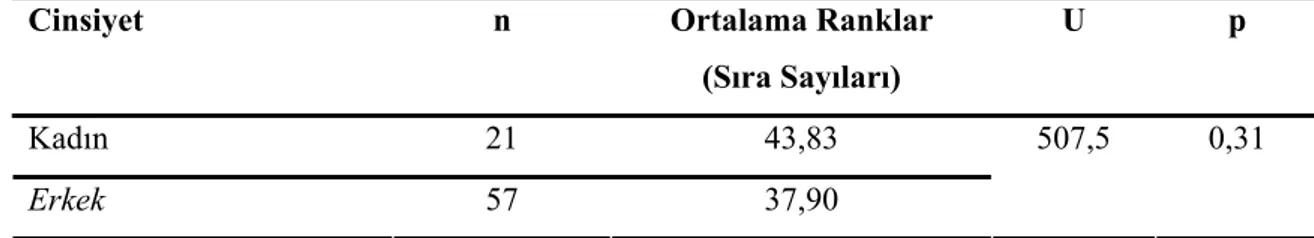 | Cinsiyet | n | Ortalama Ranklar (Sıra Sayıları) | U | p |
|---|---|---|---|---|
| Kadın | 21 | 43,83 | 507,5 | 0,31 |
| Erkek | 57 | 37,90 | | |